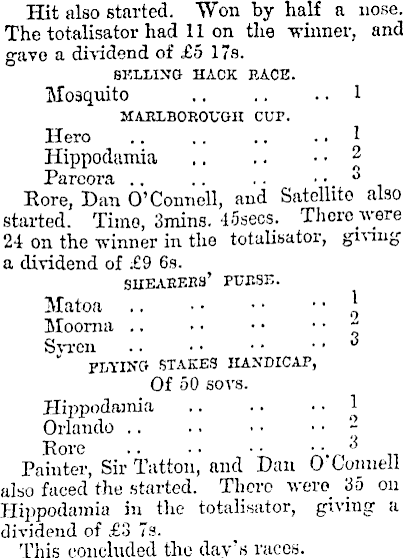 Hit also started. Won by half a nose. The totalisator had 11 on the winner, and gave a dividend of £5 17s.

SELLING HACK RACE.

Mosquito .. .. .. 1

MARLBOROUGH CUP.

Hero .. .. .. .. 1
Hippodamia .. .. .. 2
Pareora .. .. .. .. 3

Rore, Dan O'Connell, and Satellite also started. Time, 3mins. 45secs. There were 24 on the winner in the totalisator, giving a dividend of £9 6s.

SHEARERS' PURSE.

Matoa .. .. .. .. 1
Moorna .. .. .. .. 2
Syren .. .. .. .. 3

FLYING STAKES HANDICAP,
Of 50 sovs.

Hippodamia .. .. .. 1
Orlando .. .. .. .. 2
Rore .. .. .. .. 3

Painter, Sir Tatton, and Dan O'Connell also faced the started. There were 35 on Hippodamia in the totalisator, giving a dividend of £3 7s.

This concluded the day's races.